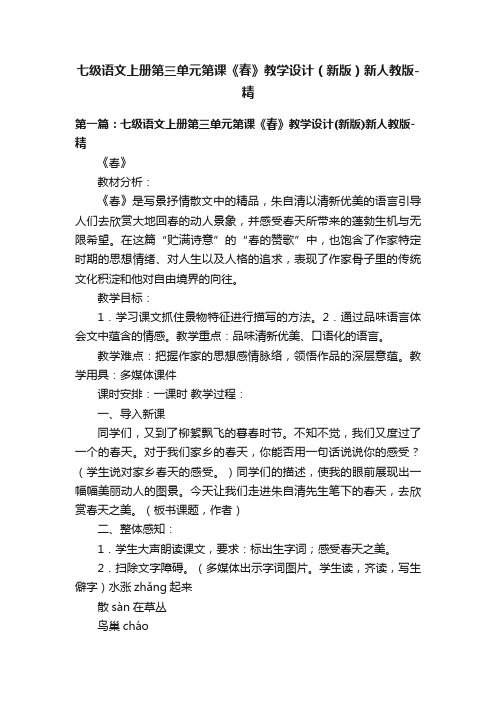 七级语文上册第三单元第课《春》教学设计（新版）新人教版-精

第一篇：七级语文上册第三单元第课《春》教学设计(新版)新人教版-精

《春》

教材分析：

《春》是写景抒情散文中的精品，朱自清以清新优美的语言引导人们去欣赏大地回春的动人景象，并感受春天所带来的蓬勃生机与无限希望。在这篇“贮满诗意”的“春的赞歌”中，也饱含了作家特定时期的思想情绪、对人生以及人格的追求，表现了作家骨子里的传统文化积淀和他对自由境界的向往。

教学目标：

1．学习课文抓住景物特征进行描写的方法。2．通过品味语言体会文中蕴含的情感。教学重点：品味清新优美、口语化的语言。

教学难点：把握作家的思想感情脉络，领悟作品的深层意蕴。教学用具：多媒体课件

课时安排：一课时 教学过程：

一、导入新课

同学们，又到了柳絮飘飞的暮春时节。不知不觉，我们又度过了一个的春天。对于我们家乡的春天，你能否用一句话说说你的感受？（学生说对家乡春天的感受。）同学们的描述，使我的眼前展现出一幅幅美丽动人的图景。今天让我们走进朱自清先生笔下的春天，去欣赏春天之美。（板书课题，作者）

二、整体感知：

1．学生大声朗读课文，要求：标出生字词；感受春天之美。

2．扫除文字障碍。（多媒体出示字词图片。学生读，齐读，写生僻字）水涨 zhǎng 起来

散 sàn 在草丛

鸟巢 cháo